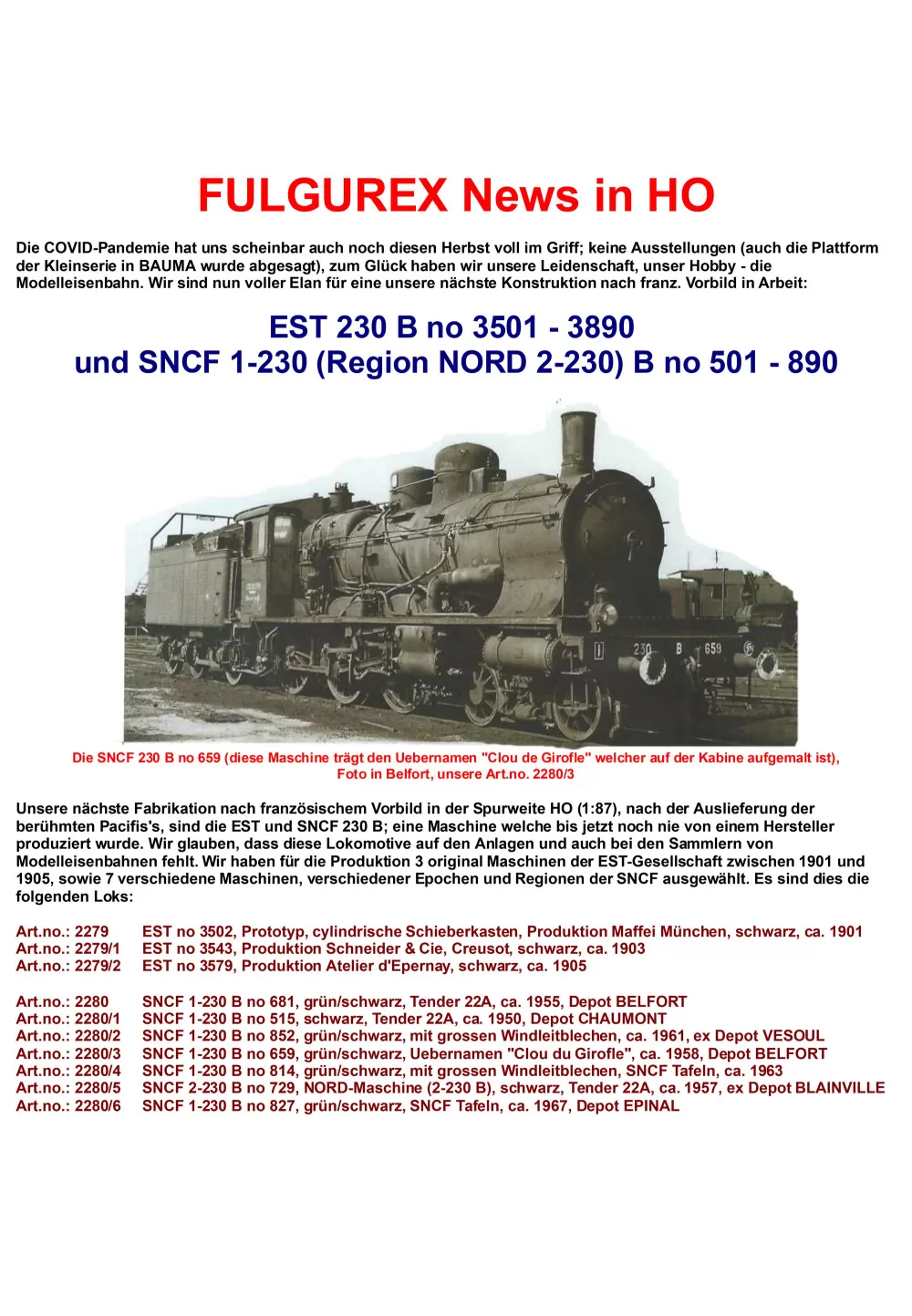 FULGUREX News in HO

Die COVID-Pandemie hat uns scheinbar auch noch diesen Herbst voll im Griff; keine Ausstellungen (auch die Plattform der Kleinserie in BAUMA wurde abgesagt), zum Glück haben wir unsere Leidenschaft, unser Hobby - die Modelleisenbahn. Wir sind nun voller Elan für eine unsere nächste Konstruktion nach franz. Vorbild in Arbeit:

EST 230 B no 3501 - 3890
und SNCF 1-230 (Region NORD 2-230) B no 501 - 890

1 230 B 659

Die SNCF 230 B no 659 (diese Maschine trägt den Uebernamen "Clou de Girofle" welcher auf der Kabine aufgemalt ist), Foto in Belfort, unsere Art.no. 2280/3

Unsere nächste Fabrikation nach französischem Vorbild in der Spurweite HO (1:87), nach der Auslieferung der berühmten Pacifis's, sind die EST und SNCF 230 B; eine Maschine welche bis jetzt noch nie von einem Hersteller produziert wurde. Wir glauben, dass diese Lokomotive auf den Anlagen und auch bei den Sammlern von Modelleisenbahnen fehlt. Wir haben für die Produktion 3 original Maschinen der EST-Gesellschaft zwischen 1901 und 1905, sowie 7 verschiedene Maschinen, verschiedener Epochen und Regionen der SNCF ausgewählt. Es sind dies die folgenden Loks:

Art.no.: 2279 EST no 3502, Prototyp, cylindrische Schieberkasten, Produktion Maffei München, schwarz, ca. 1901
Art.no.: 2279/1 EST no 3543, Produktion Schneider & Cie, Creusot, schwarz, ca. 1903
Art.no.: 2279/2 EST no 3579, Produktion Atelier d'Epernay, schwarz, ca. 1905

Art.no.: 2280 SNCF 1-230 B no 681, grün/schwarz, Tender 22A, ca. 1955, Depot BELFORT
Art.no.: 2280/1 SNCF 1-230 B no 515, schwarz, Tender 22A, ca. 1950, Depot CHAUMONT
Art.no.: 2280/2 SNCF 1-230 B no 852, grün/schwarz, mit grossen Windleitblechen, ca. 1961, ex Depot VESOUL
Art.no.: 2280/3 SNCF 1-230 B no 659, grün/schwarz, Uebernamen "Clou du Girofle", ca. 1958, Depot BELFORT
Art.no.: 2280/4 SNCF 1-230 B no 814, grün/schwarz, mit grossen Windleitblechen, SNCF Tafeln, ca. 1963
Art.no.: 2280/5 SNCF 2-230 B no 729, NORD-Maschine (2-230 B), schwarz, Tender 22A, ca. 1957, ex Depot BLAINVILLE
Art.no.: 2280/6 SNCF 1-230 B no 827, grün/schwarz, SNCF Tafeln, ca. 1967, Depot EPINAL